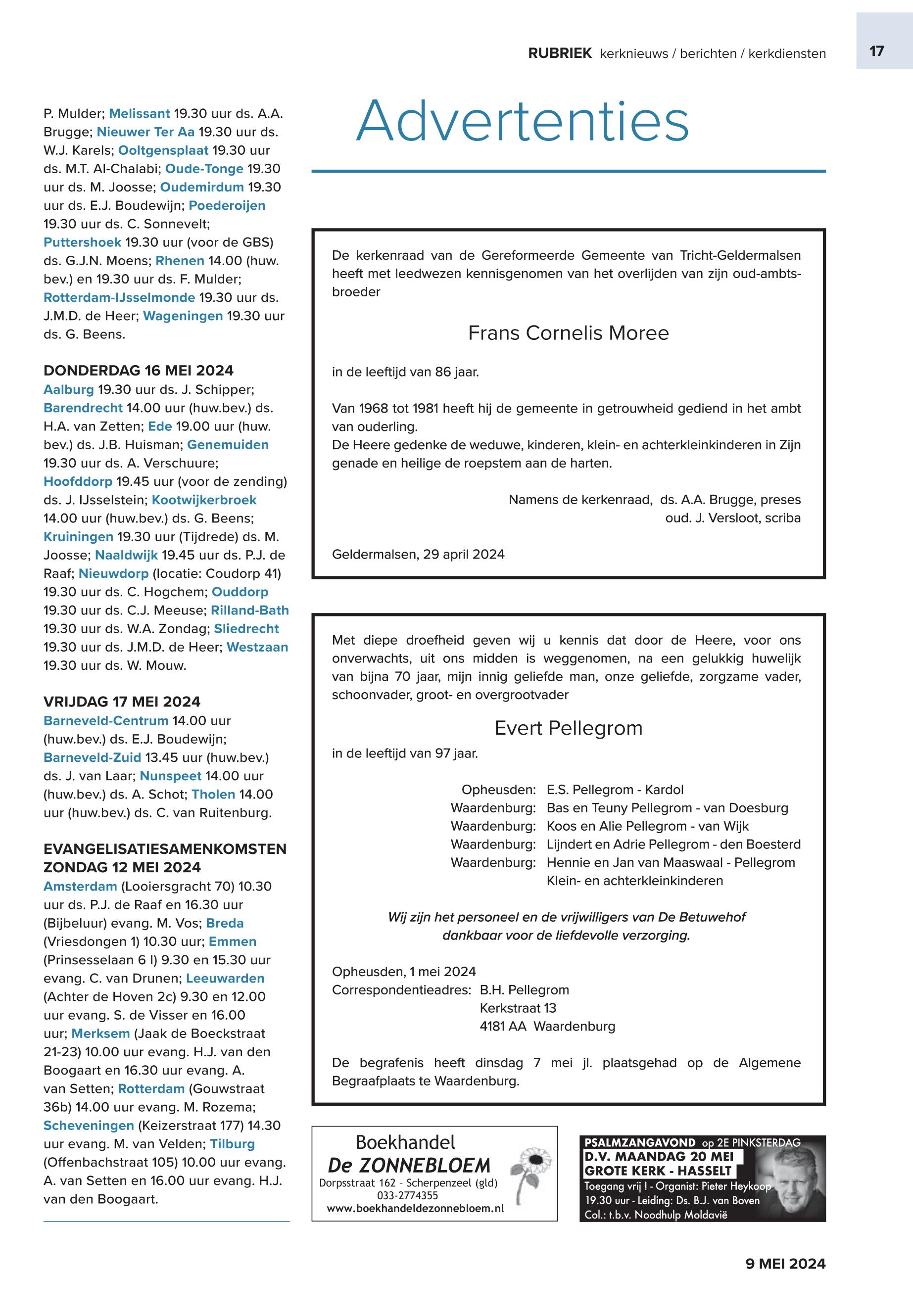 RUBRIEK kerknieuws / berichten / kerkdiensten

17

P. Mulder; Melissant 19.30 uur ds. A.A. Brugge; Nieuwer Ter Aa 19.30 uur ds. W.J. Karels; Ooltgensplaat 19.30 uur ds. M.T. Al-Chalabi; Oude-Tonge 19.30 uur ds. M. Joosse; Oudemirdum 19.30 uur ds. E.J. Boudewijn; Poederoijen 19.30 uur ds. C. Sonnevelt; Puttershoek 19.30 uur (voor de GBS) ds. G.J.N. Moens; Rhenen 14.00 (huw. bev.) en 19.30 uur ds. F. Mulder; Rotterdam-IJsselmonde 19.30 uur ds. J.M.D. de Heer; Wageningen 19.30 uur ds. G. Beens.

DONDERDAG 16 MEI 2024
Aalburg 19.30 uur ds. J. Schipper; Barendrecht 14.00 uur (huw.bev.) ds. H.A. van Zetten; Ede 19.00 uur (huw. bev.) ds. J.B. Huisman; Genemuiden 19.30 uur ds. A. Verschuure; Hoofddorp 19.45 uur (voor de zending) ds. J. IJsselstein; Kootwijkerbroek 14.00 uur (huw.bev.) ds. G. Beens; Kruiningen 19.30 uur (Tijdrede) ds. M. Joosse; Naaldwijk 19.45 uur ds. P.J. de Raaf; Nieuwdorp (locatie: Coudorp 41) 19.30 uur ds. C. Hogchem; Ouddorp 19.30 uur ds. C.J. Meeuse; Rilland-Bath 19.30 uur ds. W.A. Zondag; Sliedrecht 19.30 uur ds. J.M.D. de Heer; Westzaan 19.30 uur ds. W. Mouw.

VRIJDAG 17 MEI 2024
Barneveld-Centrum 14.00 uur (huw.bev.) ds. E.J. Boudewijn; Barneveld-Zuid 13.45 uur (huw.bev.) ds. J. van Laar; Nunspeet 14.00 uur (huw.bev.) ds. A. Schot; Tholen 14.00 uur (huw.bev.) ds. C. van Ruitenburg.

EVANGELISATIESAMENKOMSTEN ZONDAG 12 MEI 2024
Amsterdam (Looiersgracht 70) 10.30 uur ds. P.J. de Raaf en 16.30 uur (Bijbeluur) evang. M. Vos; Breda (Vriesdongen 1) 10.30 uur; Emmen (Prinsesselaan 6 I) 9.30 en 15.30 uur evang. C. van Drunen; Leeuwarden (Achter de Hoven 2c) 9.30 en 12.00 uur evang. S. de Visser en 16.00 uur; Merksem (Jaak de Boeckstraat 21-23) 10.00 uur evang. H.J. van den Boogaart en 16.30 uur evang. A. van Setten; Rotterdam (Gouwstraat 36b) 14.00 uur evang. M. Rozema; Scheveningen (Keizerstraat 177) 14.30 uur evang. M. van Velden; Tilburg (Offenbachstraat 105) 10.00 uur evang. A. van Setten en 16.00 uur evang. H.J. van den Boogaart.

Advertenties

De kerkenraad van de Gereformeerde Gemeente van Tricht-Geldermalsen heeft met leedwezen kennisgenomen van het overlijden van zijn oud-ambtsbroeder

Frans Cornelis Moree

in de leeftijd van 86 jaar.

Van 1968 tot 1981 heeft hij de gemeente in getrouwheid gediend in het ambt van ouderling.
De Heere gedenke de weduwe, kinderen, klein- en achterkleinkinderen in Zijn genade en heilige de roepstem aan de harten.

Namens de kerkenraad, ds. A.A. Brugge, preses
oud. J. Versloot, scriba

Geldermalsen, 29 april 2024

Met diepe droefheid geven wij u kennis dat door de Heere, voor ons onverwachts, uit ons midden is weggenomen, na een gelukkig huwelijk van bijna 70 jaar, mijn innig geliefde man, onze geliefde, zorgzame vader, schoonvader, groot- en overgrootvader

Evert Pellegrom

in de leeftijd van 97 jaar.

Opheusden: E.S. Pellegrom - Kardol
Waardenburg: Bas en Teuny Pellegrom - van Doesburg
Waardenburg: Koos en Alie Pellegrom - van Wijk
Waardenburg: Lijndert en Adrie Pellegrom - den Boesterd
Waardenburg: Hennie en Jan van Maaswaal - Pellegrom
Klein- en achterkleinkinderen

Wij zijn het personeel en de vrijwilligers van De Betuwehof dankbaar voor de liefdevolle verzorging.

Opheusden, 1 mei 2024
Correspondentieadres: B.H. Pellegrom
Kerkstraat 13
4181 AA Waardenburg

De begrafenis heeft dinsdag 7 mei jl. plaatsgehad op de Algemene Begraafplaats te Waardenburg.

Boekhandel
De ZONNEBLOEM
Dorpsstraat 162 - Scherpenzeel (gld)
033-2774355
www.boekhandeldezonnebloem.nl

PSALMZANGAVOND op 2E PINKSTERDAG
D.V. MAANDAG 20 MEI
GROTE KERK - HASSELT
Toegang vrij ! - Organist: Pieter Heykoop
19.30 uur - Leiding: Ds. B.J. van Boven
Col.: t.b.v. Noodhulp Moldavië

9 MEI 2024